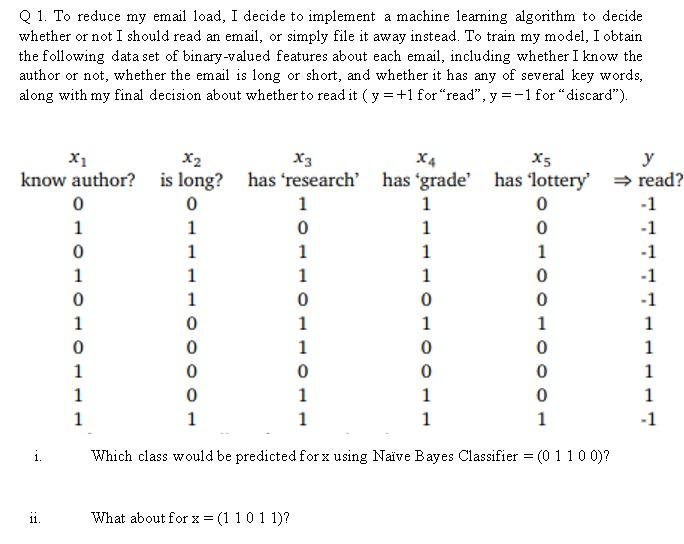 Q 1. To reduce my email load, I decide to implement a machine learning algorithm to decide whether or not I should read an email, or simply file it away instead. To train my model, I obtain the following data set of binary-valued features about each email, including whether I know the author or not, whether the email is long or short, and whether it has any of several key words, along with my final decision about whether to read it ( y = +1 for "read", y = −1 for "discard").

| $x_1$ know author? | $x_2$ is long? | $x_3$ has 'research' | $x_4$ has 'grade' | $x_5$ has 'lottery' | $y$ ⇒ read? |
|---|---|---|---|---|---|
| 0 | 0 | 1 | 1 | 0 | -1 |
| 1 | 1 | 0 | 1 | 0 | -1 |
| 0 | 1 | 1 | 1 | 1 | -1 |
| 1 | 1 | 1 | 1 | 0 | -1 |
| 0 | 1 | 0 | 0 | 0 | -1 |
| 1 | 0 | 1 | 1 | 1 | 1 |
| 0 | 0 | 1 | 0 | 0 | 1 |
| 1 | 0 | 0 | 0 | 0 | 1 |
| 1 | 0 | 1 | 1 | 0 | 1 |
| 1 | 1 | 1 | 1 | 1 | -1 |

i. Which class would be predicted for x using Naïve Bayes Classifier = (0 1 1 0 0)?

ii. What about for x = (1 1 0 1 1)?